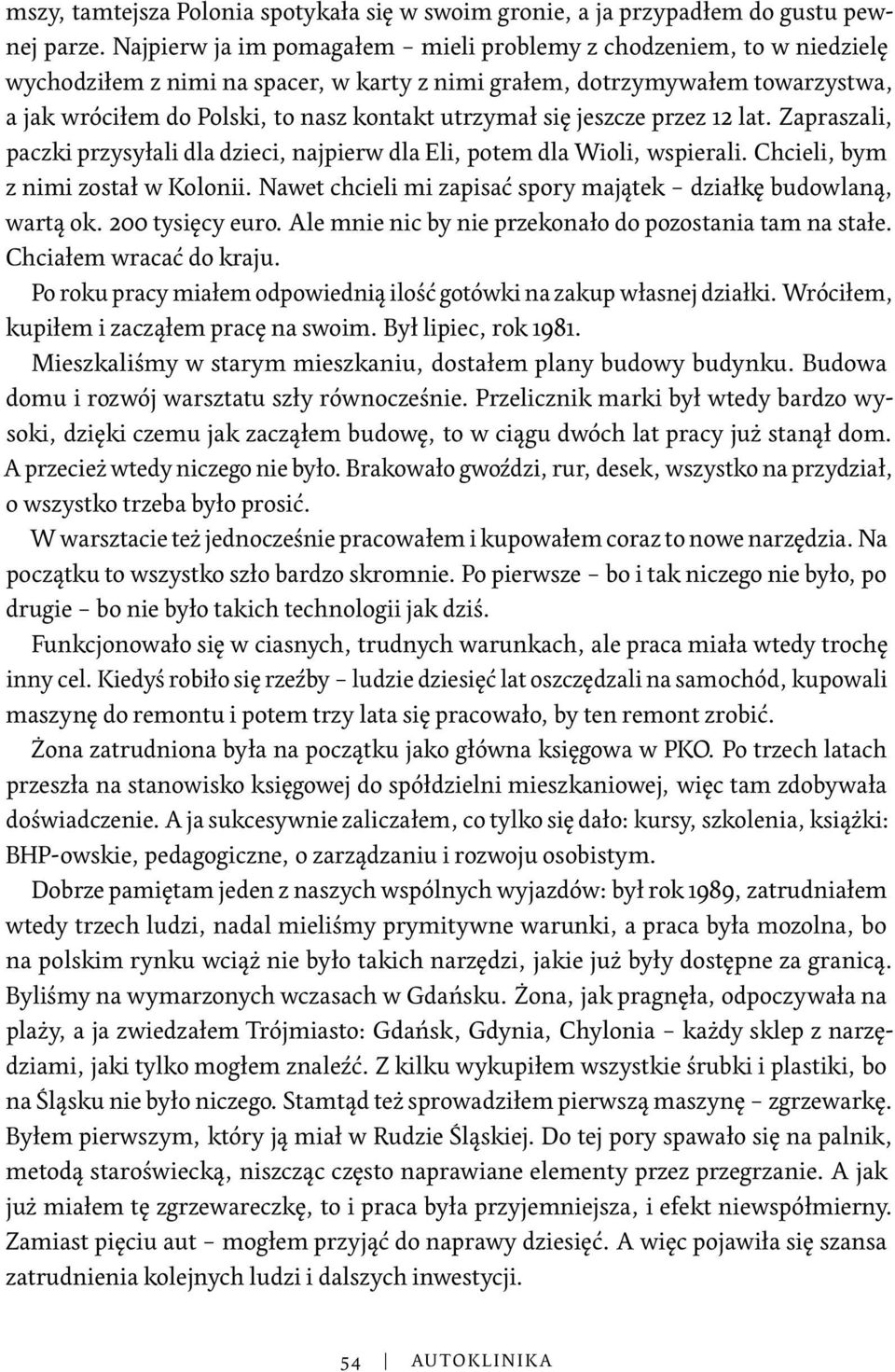 mszy, tamtejsza Polonia spotykała się w swoim gronie, a ja przypadłem do gustu pewnej parze. Najpierw ja im pomagałem – mieli problemy z chodzeniem, to w niedzielę wychodziłem z nimi na spacer, w karty z nimi grałem, dotrzymywałem towarzystwa, a jak wróciłem do Polski, to nasz kontakt utrzymał się jeszcze przez 12 lat. Zapraszali, paczki przysyłali dla dzieci, najpierw dla Eli, potem dla Wioli, wspierali. Chcieli, bym z nimi został w Kolonii. Nawet chcieli mi zapisać spory majątek – działkę budowlaną, wartą ok. 200 tysięcy euro. Ale mnie nic by nie przekonało do pozostania tam na stałe. Chciałem wracać do kraju.

Po roku pracy miałem odpowiednią ilość gotówki na zakup własnej działki. Wróciłem, kupiłem i zacząłem pracę na swoim. Był lipiec, rok 1981.

Mieszkaliśmy w starym mieszkaniu, dostałem plany budowy budynku. Budowa domu i rozwój warsztatu szły równocześnie. Przelicznik marki był wtedy bardzo wysoki, dzięki czemu jak zacząłem budowę, to w ciągu dwóch lat pracy już stanął dom. A przecież wtedy niczego nie było. Brakowało gwoździ, rur, desek, wszystko na przydział, o wszystko trzeba było prosić.

W warsztacie też jednocześnie pracowałem i kupowałem coraz to nowe narzędzia. Na początku to wszystko szło bardzo skromnie. Po pierwsze – bo i tak niczego nie było, po drugie – bo nie było takich technologii jak dziś.

Funkcjonowało się w ciasnych, trudnych warunkach, ale praca miała wtedy trochę inny cel. Kiedyś robiło się rzeźby – ludzie dziesięć lat oszczędzali na samochód, kupowali maszynę do remontu i potem trzy lata się pracowało, by ten remont zrobić.

Żona zatrudniona była na początku jako główna księgowa w PKO. Po trzech latach przeszła na stanowisko księgowej do spółdzielni mieszkaniowej, więc tam zdobywała doświadczenie. A ja sukcesywnie zaliczałem, co tylko się dało: kursy, szkolenia, książki: BHP-owskie, pedagogiczne, o zarządzaniu i rozwoju osobistym.

Dobrze pamiętam jeden z naszych wspólnych wyjazdów: był rok 1989, zatrudniałem wtedy trzech ludzi, nadal mieliśmy prymitywne warunki, a praca była mozolna, bo na polskim rynku wciąż nie było takich narzędzi, jakie już były dostępne za granicą. Byliśmy na wymarzonych wczasach w Gdańsku. Żona, jak pragnęła, odpoczywała na plaży, a ja zwiedzałem Trójmiasto: Gdańsk, Gdynia, Chylonia – każdy sklep z narzędziami, jaki tylko mogłem znaleźć. Z kilku wykupiłem wszystkie śrubki i plastiki, bo na Śląsku nie było niczego. Stamtąd też sprowadziłem pierwszą maszynę – zgrzewarkę. Byłem pierwszym, który ją miał w Rudzie Śląskiej. Do tej pory spawało się na palnik, metodą staroświecką, niszcząc często naprawiane elementy przez przegrzanie. A jak już miałem tę zgrzewareczkę, to i praca była przyjemniejsza, i efekt niewspółmierny. Zamiast pięciu aut – mogłem przyjąć do naprawy dziesięć. A więc pojawiła się szansa zatrudnienia kolejnych ludzi i dalszych inwestycji.

54 | AUTOKLINIKA